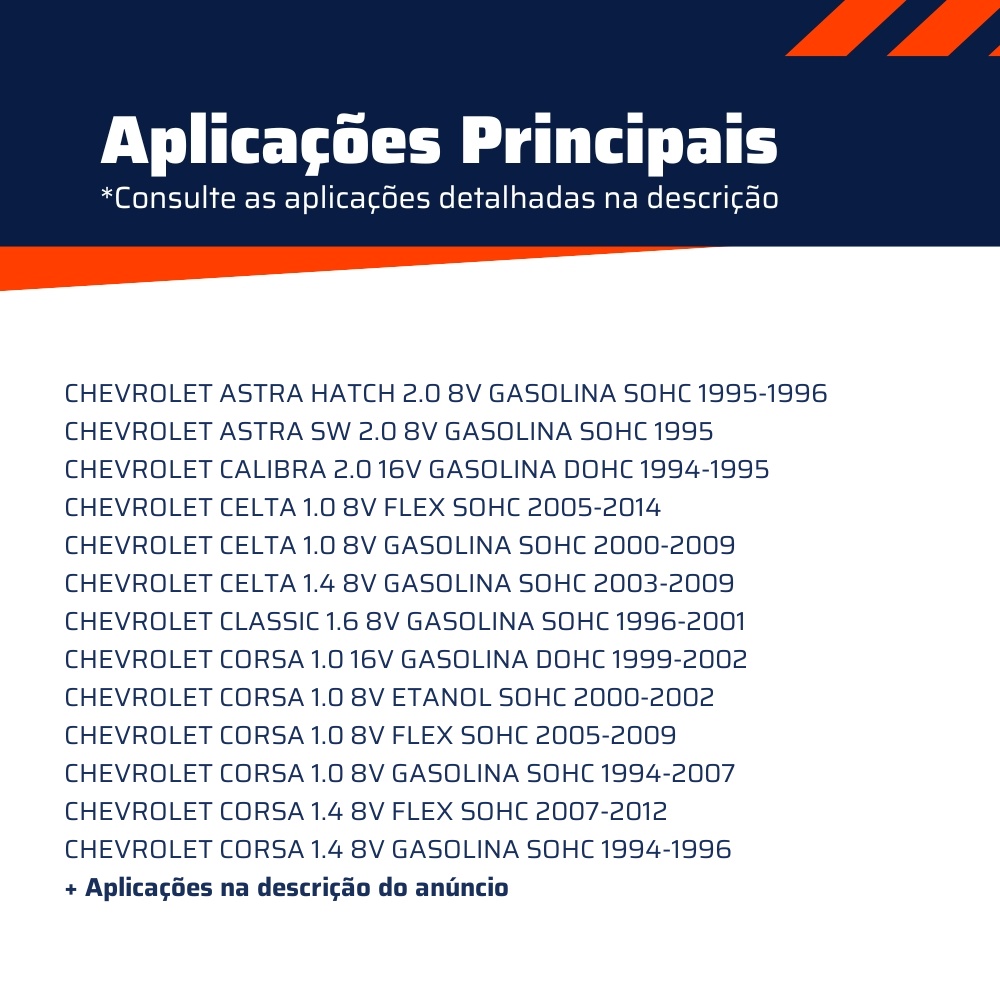 Aplicações Principais
*Consulte as aplicações detalhadas na descrição

CHEVROLET ASTRA HATCH 2.0 8V GASOLINA SOHC 1995-1996
CHEVROLET ASTRA SW 2.0 8V GASOLINA SOHC 1995
CHEVROLET CALIBRA 2.0 16V GASOLINA DOHC 1994-1995
CHEVROLET CELTA 1.0 8V FLEX SOHC 2005-2014
CHEVROLET CELTA 1.0 8V GASOLINA SOHC 2000-2009
CHEVROLET CELTA 1.4 8V GASOLINA SOHC 2003-2009
CHEVROLET CLASSIC 1.6 8V GASOLINA SOHC 1996-2001
CHEVROLET CORSA 1.0 16V GASOLINA DOHC 1999-2002
CHEVROLET CORSA 1.0 8V ETANOL SOHC 2000-2002
CHEVROLET CORSA 1.0 8V FLEX SOHC 2005-2009
CHEVROLET CORSA 1.0 8V GASOLINA SOHC 1994-2007
CHEVROLET CORSA 1.4 8V FLEX SOHC 2007-2012
CHEVROLET CORSA 1.4 8V GASOLINA SOHC 1994-1996
+ Aplicações na descrição do anúncio